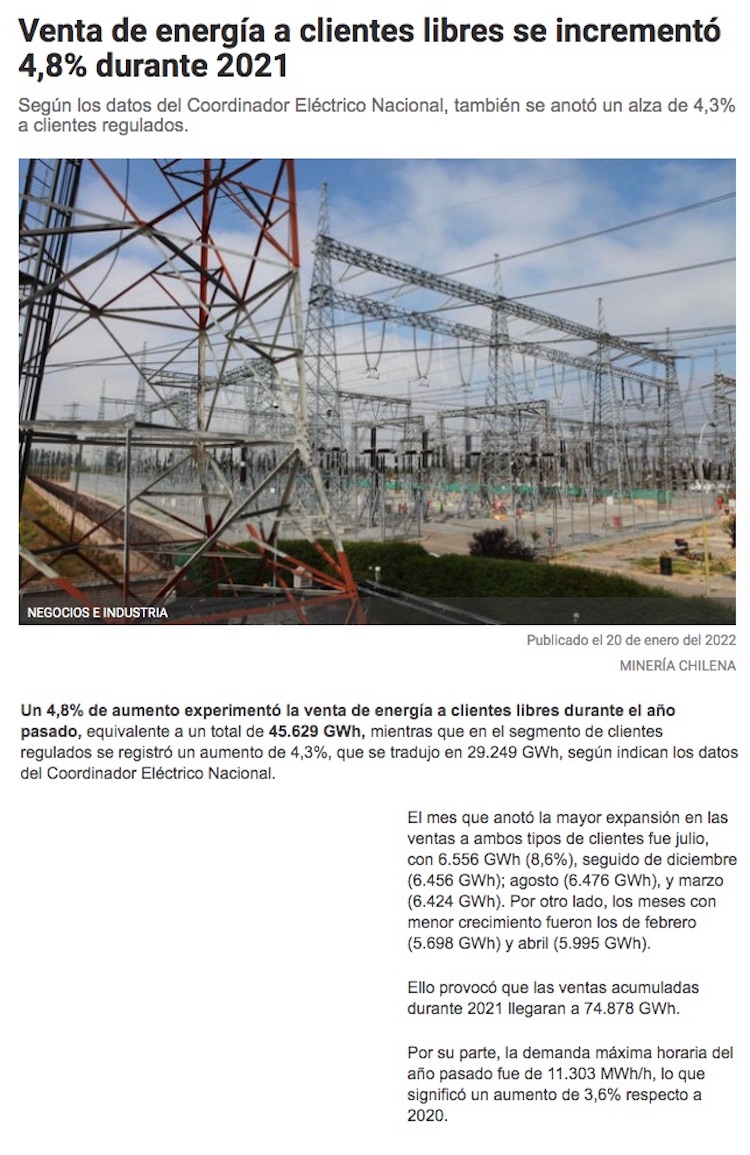 Venta de energía a clientes libres se incrementó 4,8% durante 2021

Según los datos del Coordinador Eléctrico Nacional, también se anotó un alza de 4,3% a clientes regulados.

NEGOCIOS E INDUSTRIA

Publicado el 20 de enero del 2022

MINERÍA CHILENA

Un 4,8% de aumento experimentó la venta de energía a clientes libres durante el año pasado, equivalente a un total de 45.629 GWh, mientras que en el segmento de clientes regulados se registró un aumento de 4,3%, que se tradujo en 29.249 GWh, según indican los datos del Coordinador Eléctrico Nacional.

El mes que anotó la mayor expansión en las ventas a ambos tipos de clientes fue julio, con 6.556 GWh (8,6%), seguido de diciembre (6.456 GWh); agosto (6.476 GWh), y marzo (6.424 GWh). Por otro lado, los meses con menor crecimiento fueron los de febrero (5.698 GWh) y abril (5.995 GWh).

Ello provocó que las ventas acumuladas durante 2021 llegaran a 74.878 GWh.

Por su parte, la demanda máxima horaria del año pasado fue de 11.303 MWh/h, lo que significó un aumento de 3,6% respecto a 2020.